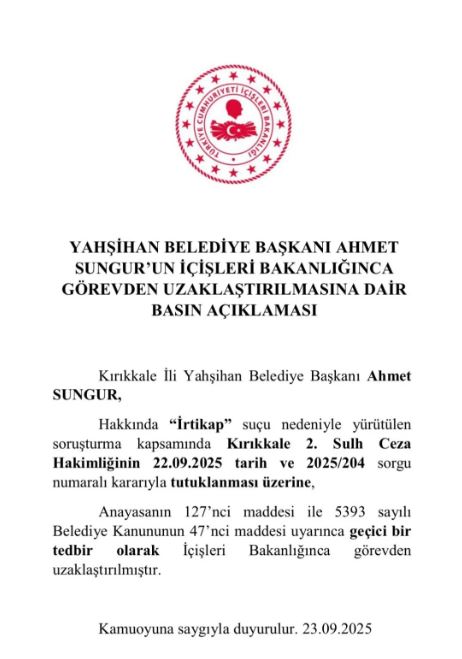 TÜRKİYE CUMHURİYETİ İÇİŞLERİ BAKANLIĞI

YAHŞİHAN BELEDİYE BAŞKANI AHMET SUNGUR'UN İÇİŞLERİ BAKANLIĞINCA GÖREVDEN UZAKLAŞTIRILMASINA DAİR BASIN AÇIKLAMASI

Kırıkkale İli Yahşihan Belediye Başkanı Ahmet SUNGUR,

Hakkında "İrtikap" suçu nedeniyle yürütülen soruşturma kapsamında Kırıkkale 2. Sulh Ceza Hakimliğinin 22.09.2025 tarih ve 2025/204 sorgu numaralı kararıyla tutuklanması üzerine,

Anayasanın 127'nci maddesi ile 5393 sayılı Belediye Kanununun 47'nci maddesi uyarınca geçici bir tedbir olarak İçişleri Bakanlığınca görevden uzaklaştırılmıştır.

Kamuoyuna saygıyla duyurulur. 23.09.2025